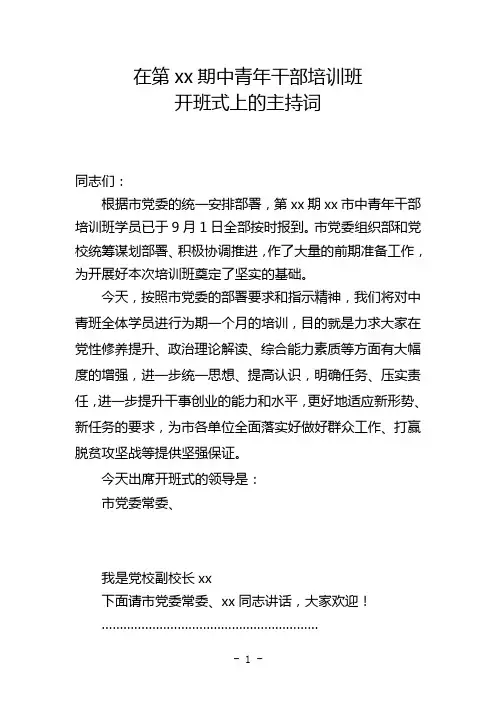 在第 xx 期中青年干部培训班
开班式上的主持词

同志们：

根据市党委的统一安排部署，第 xx 期 xx 市中青年干部培训班学员已于 9 月 1 日全部按时报到。市党委组织部和党校统筹谋划部署、积极协调推进，作了大量的前期准备工作，为开展好本次培训班奠定了坚实的基础。

今天，按照市党委的部署要求和指示精神，我们将对中青班全体学员进行为期一个月的培训，目的就是力求大家在党性修养提升、政治理论解读、综合能力素质等方面有大幅度的增强，进一步统一思想、提高认识，明确任务、压实责任，进一步提升干事创业的能力和水平，更好地适应新形势、新任务的要求，为市各单位全面落实好做好群众工作、打赢脱贫攻坚战等提供坚强保证。

今天出席开班式的领导是：

市党委常委、

我是党校副校长 xx

下面请市党委常委、xx 同志讲话，大家欢迎！

……………………………………………………

- 1 -